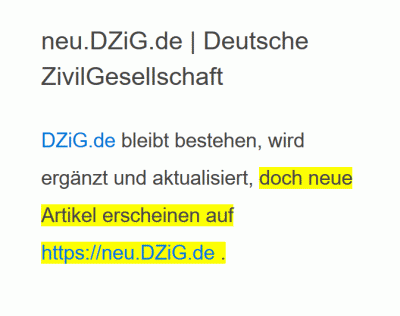 neu.DZiG.de | Deutsche ZivilGesellschaft

DZiG.de bleibt bestehen, wird ergänzt und aktualisiert, doch neue Artikel erscheinen auf https://neu.DZiG.de .